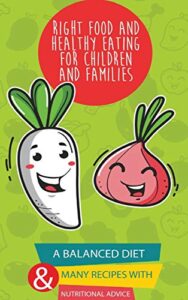 RIGHT FOOD AND HEALTHY EATING FOR CHILDREN AND FAMILIES

A BALANCED DIET

&

MANY RECIPES WITH

NUTRITIONAL ADVICE